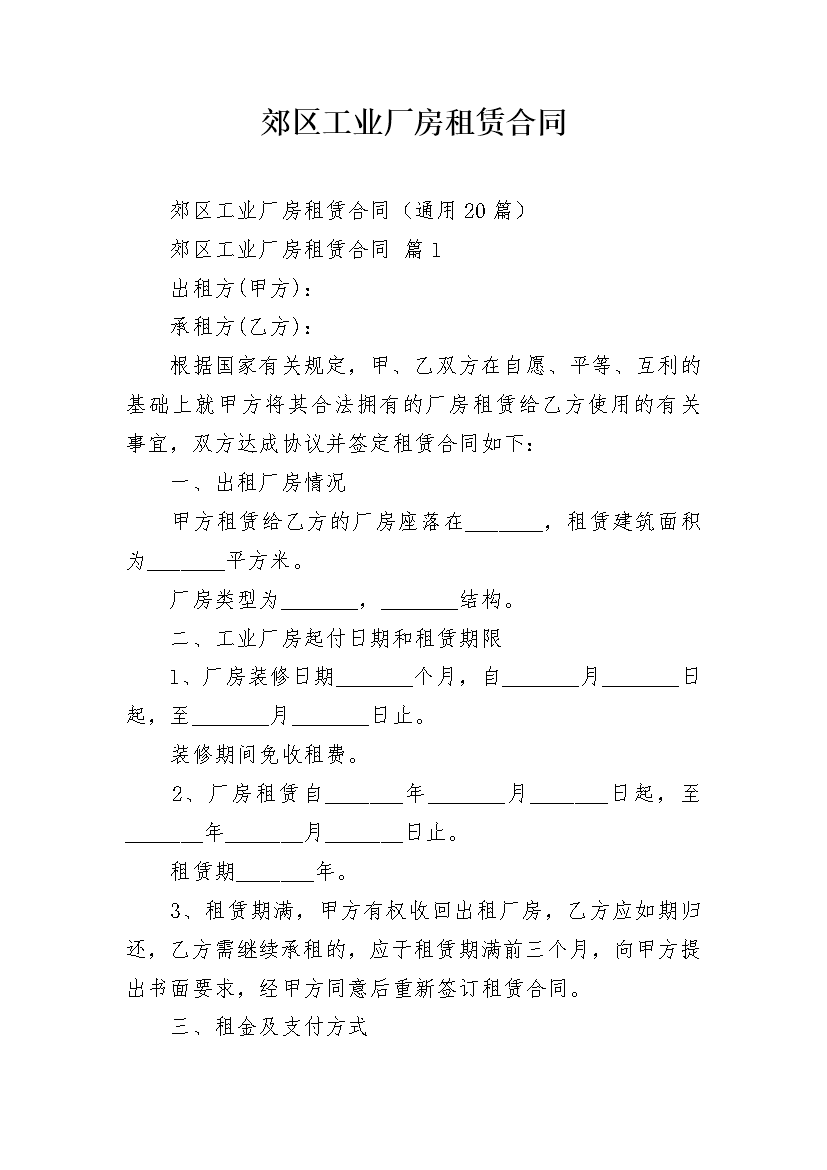 郊区工业厂房租赁合同

郊区工业厂房租赁合同（通用20篇）

郊区工业厂房租赁合同 篇1

出租方(甲方)：

承租方(乙方)：

根据国家有关规定，甲、乙双方在自愿、平等、互利的基础上就甲方将其合法拥有的厂房租赁给乙方使用的有关事宜，双方达成协议并签定租赁合同如下：

一、出租厂房情况

甲方租赁给乙方的厂房座落在_______，租赁建筑面积为_______平方米。

厂房类型为_______，_______结构。

二、工业厂房起付日期和租赁期限

1、厂房装修日期_______个月，自_______月_______日起，至_______月_______日止。

装修期间免收租费。

2、厂房租赁自_______年_______月_______日起，至_______年_______月_______日止。

租赁期_______年。

3、租赁期满，甲方有权收回出租厂房，乙方应如期归还，乙方需继续承租的，应于租赁期满前三个月，向甲方提出书面要求，经甲方同意后重新签订租赁合同。

三、租金及支付方式